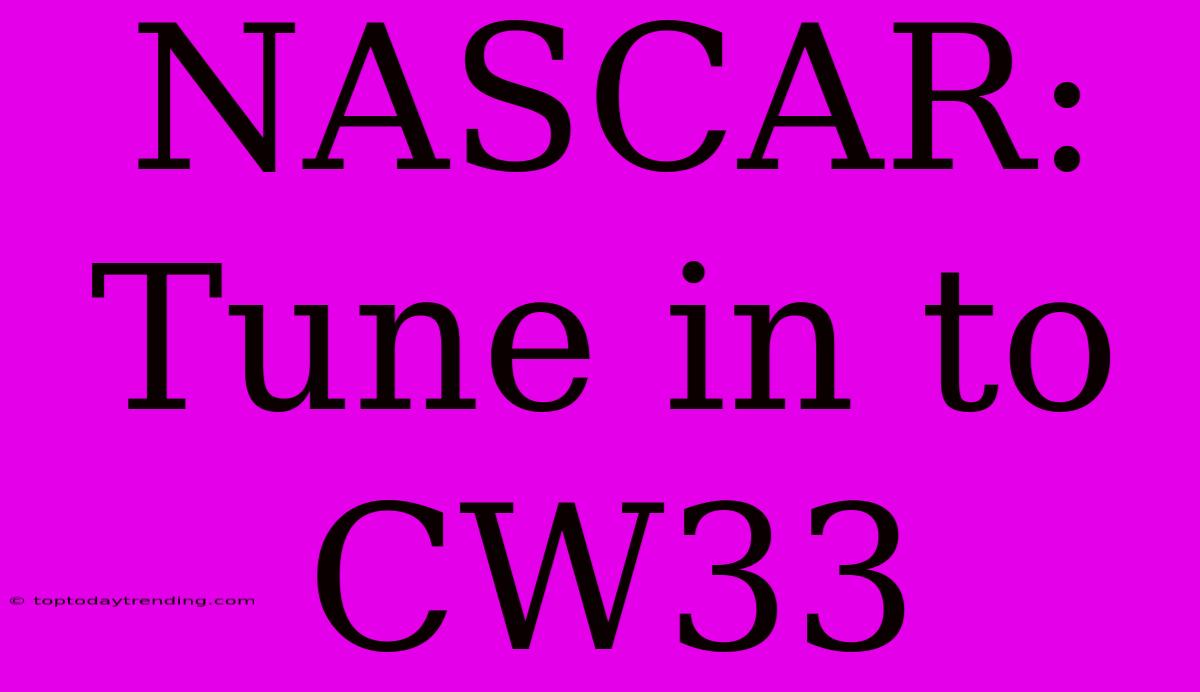 NASCAR: Tune in to CW33

© toptodaytrending.com